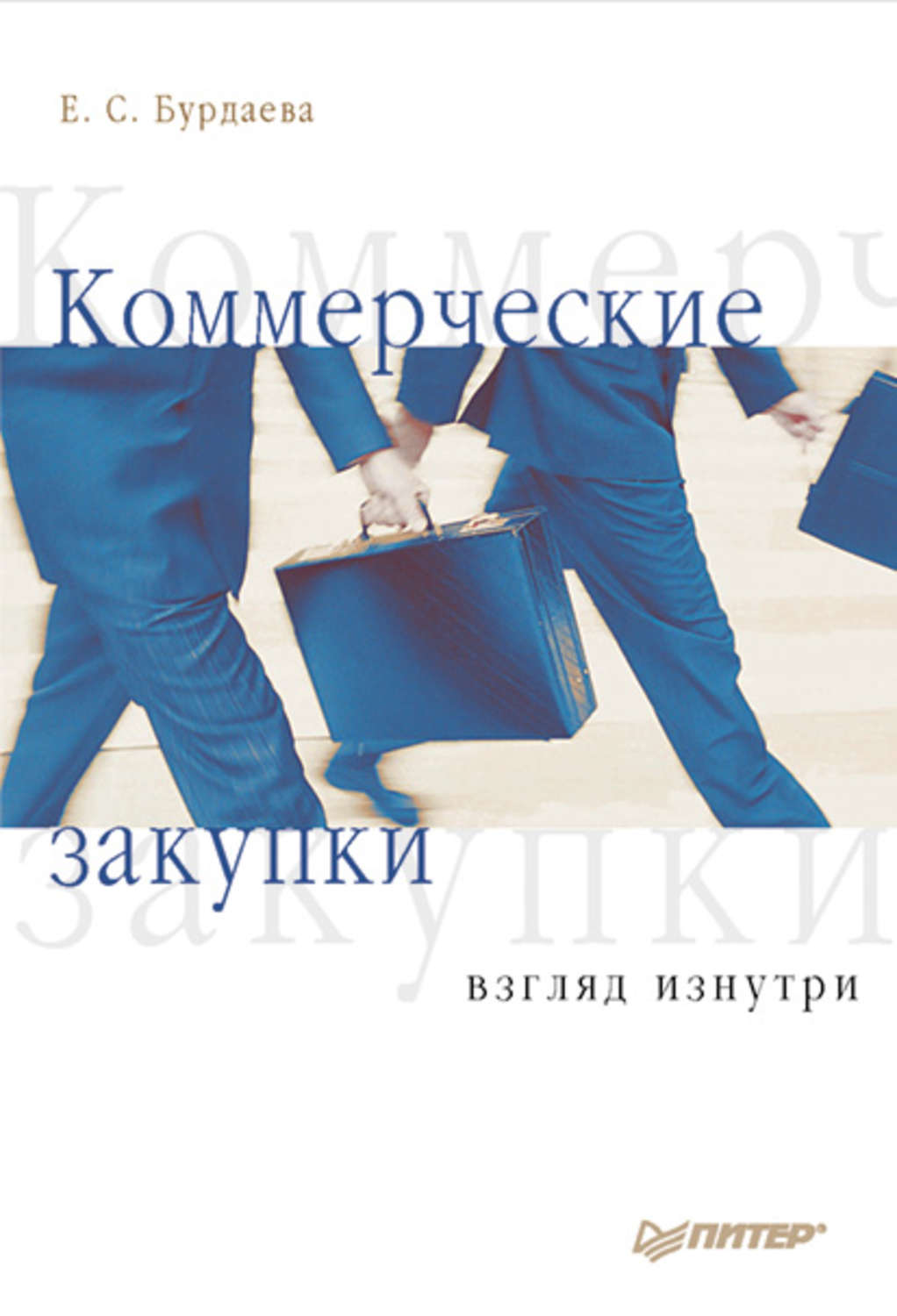 Е. С. Бурдаева

Коммерч

Коммерческие

закупки

закупки

взгляд изнутри

ПИТЕР®